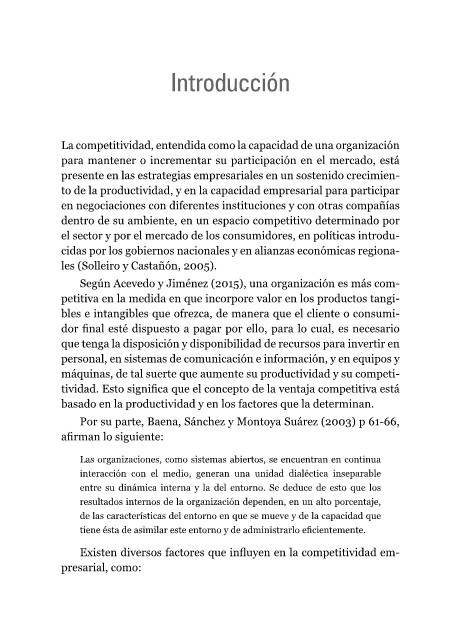 Introducción

La competitividad, entendida como la capacidad de una organización para mantener o incrementar su participación en el mercado, está presente en las estrategias empresariales en un sostenido crecimiento de la productividad, y en la capacidad empresarial para participar en negociaciones con diferentes instituciones y con otras compañías dentro de su ambiente, en un espacio competitivo determinado por el sector y por el mercado de los consumidores, en políticas introducidas por los gobiernos nacionales y en alianzas económicas regionales (Solleiro y Castañón, 2005).

Según Acevedo y Jiménez (2015), una organización es más competitiva en la medida en que incorpore valor en los productos tangibles e intangibles que ofrezca, de manera que el cliente o consumidor final esté dispuesto a pagar por ello, para lo cual, es necesario que tenga la disposición y disponibilidad de recursos para invertir en personal, en sistemas de comunicación e información, y en equipos y máquinas, de tal suerte que aumente su productividad y su competitividad. Esto significa que el concepto de la ventaja competitiva está basado en la productividad y en los factores que la determinan.

Por su parte, Baena, Sánchez y Montoya Suárez (2003) p 61-66, afirman lo siguiente:

Las organizaciones, como sistemas abiertos, se encuentran en continua interacción con el medio, generan una unidad dialéctica inseparable entre su dinámica interna y la del entorno. Se deduce de esto que los resultados internos de la organización dependen, en un alto porcentaje, de las características del entorno en que se mueve y de la capacidad que tiene ésta de asimilar este entorno y de administrarlo eficientemente.

Existen diversos factores que influyen en la competitividad empresarial, como: